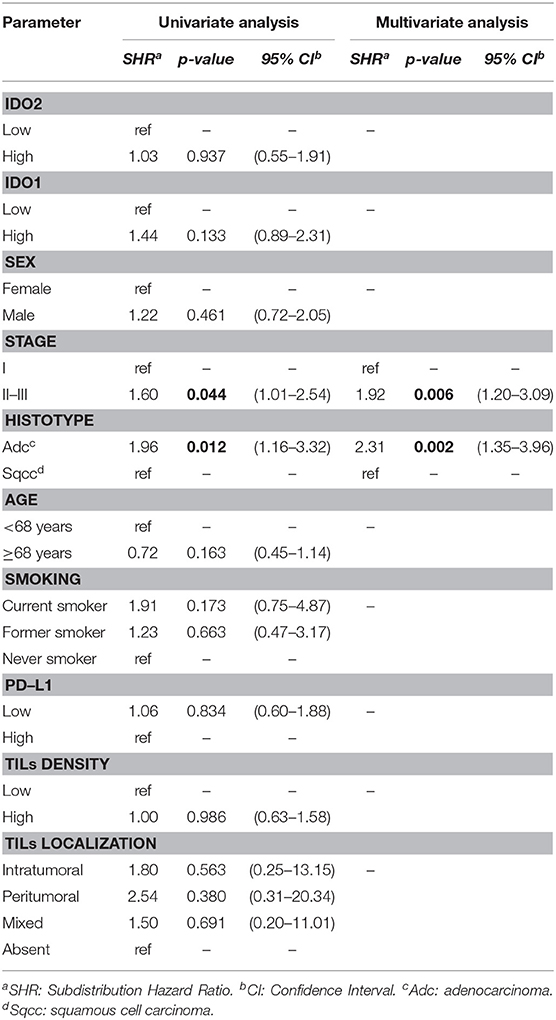 | Parameter | Univariate analysis | | | Multivariate analysis | | |
|---|---|---|---|---|---|---|
| | $SHR^a$ | p-value | 95% $CI^b$ | $SHR^a$ | p-value | 95% $CI^b$ |
| **IDO2** | | | | | | |
| Low | ref | – | – | – | | |
| High | 1.03 | 0.937 | (0.55–1.91) | | | |
| **IDO1** | | | | | | |
| Low | ref | – | – | – | | |
| High | 1.44 | 0.133 | (0.89–2.31) | | | |
| **SEX** | | | | | | |
| Female | ref | – | – | – | | |
| Male | 1.22 | 0.461 | (0.72–2.05) | | | |
| **STAGE** | | | | | | |
| I | ref | – | – | ref | – | – |
| II–III | 1.60 | **0.044** | (1.01–2.54) | 1.92 | **0.006** | (1.20–3.09) |
| **HISTOTYPE** | | | | | | |
| $Adc^c$ | 1.96 | **0.012** | (1.16–3.32) | 2.31 | **0.002** | (1.35–3.96) |
| $Sqcc^d$ | ref | – | – | ref | – | – |
| **AGE** | | | | | | |
| <68 years | ref | – | – | – | | |
| ≥68 years | 0.72 | 0.163 | (0.45–1.14) | | | |
| **SMOKING** | | | | | | |
| Current smoker | 1.91 | 0.173 | (0.75–4.87) | – | | |
| Former smoker | 1.23 | 0.663 | (0.47–3.17) | | | |
| Never smoker | ref | – | – | | | |
| **PD–L1** | | | | | | |
| Low | 1.06 | 0.834 | (0.60–1.88) | – | | |
| High | ref | – | – | | | |
| **TILs DENSITY** | | | | | | |
| Low | ref | – | – | – | | |
| High | 1.00 | 0.986 | (0.63–1.58) | | | |
| **TILs LOCALIZATION** | | | | | | |
| Intratumoral | 1.80 | 0.563 | (0.25–13.15) | – | | |
| Peritumoral | 2.54 | 0.380 | (0.31–20.34) | | | |
| Mixed | 1.50 | 0.691 | (0.20–11.01) | | | |
| Absent | ref | – | – | | | |

$^a$SHR: Subdistribution Hazard Ratio. $^b$CI: Confidence Interval. $^c$Adc: adenocarcinoma. $^d$Sqcc: squamous cell carcinoma.